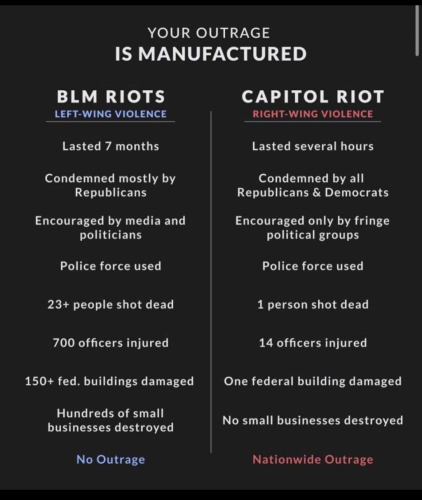 YOUR OUTRAGE
IS MANUFACTURED

BLM RIOTS
LEFT-WING VIOLENCE

Lasted 7 months

Condemned mostly by Republicans

Encouraged by media and politicians

Police force used

23+ people shot dead

700 officers injured

150+ fed. buildings damaged

Hundreds of small businesses destroyed

No Outrage

CAPITOL RIOT
RIGHT-WING VIOLENCE

Lasted several hours

Condemned by all Republicans & Democrats

Encouraged only by fringe political groups

Police force used

1 person shot dead

14 officers injured

One federal building damaged

No small businesses destroyed

Nationwide Outrage